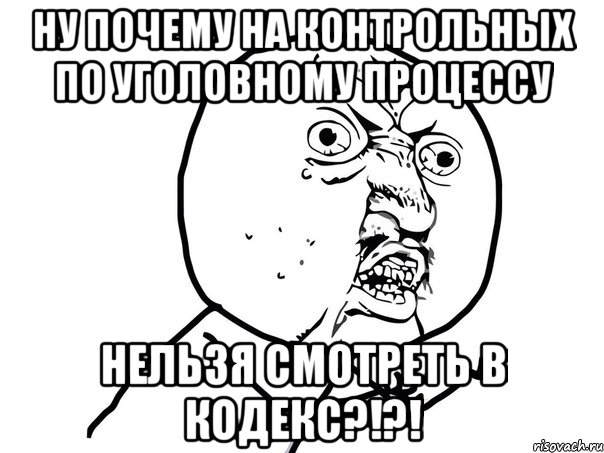 НУ ПОЧЕМУ НА КОНТРОЛЬНЫХ ПО УГОЛОВНОМУ ПРОЦЕССУ

НЕЛЬЗЯ СМОТРЕТЬ В КОДЕКС?!?!

risovach.ru